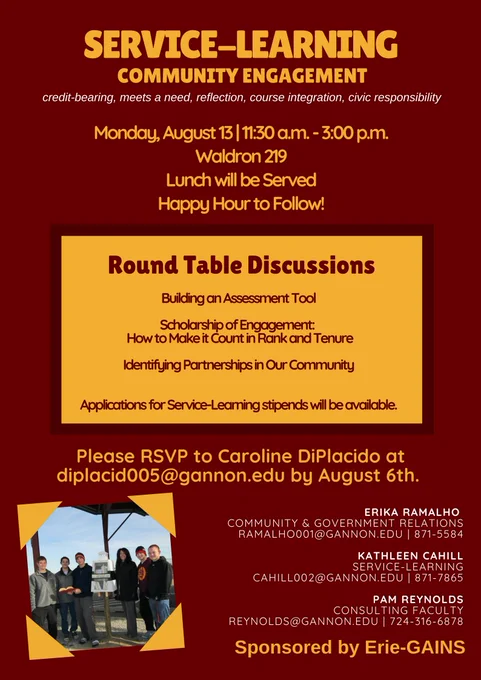 SERVICE-LEARNING
COMMUNITY ENGAGEMENT

credit-bearing, meets a need, reflection, course integration, civic responsibility

Monday, August 13 | 11:30 a.m. - 3:00 p.m.
Waldron 219
Lunch will be Served
Happy Hour to Follow!

Round Table Discussions

Building an Assessment Tool

Scholarship of Engagement:
How to Make it Count in Rank and Tenure

Identifying Partnerships in Our Community

Applications for Service-Learning stipends will be available.

Please RSVP to Caroline DiPlacido at diplacid005@gannon.edu by August 6th.

ERIKA RAMALHO
COMMUNITY & GOVERNMENT RELATIONS
RAMALHO001@GANNON.EDU | 871-5584

KATHLEEN CAHILL
SERVICE-LEARNING
CAHILL002@GANNON.EDU | 871-7865

PAM REYNOLDS
CONSULTING FACULTY
REYNOLDS@GANNON.EDU | 724-316-6878

Sponsored by Erie-GAINS